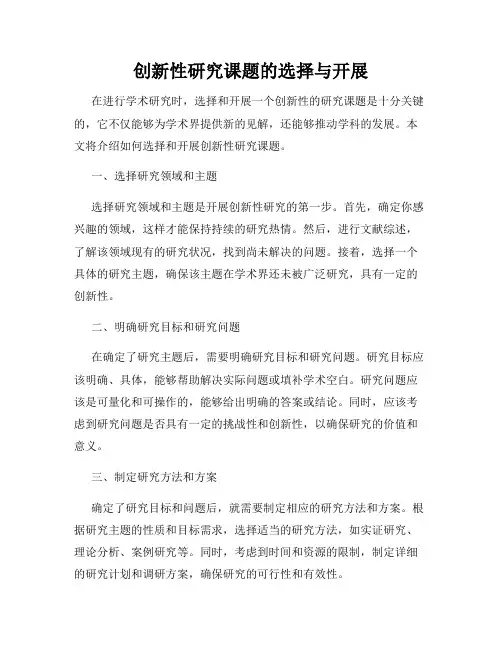 创新性研究课题的选择与开展

在进行学术研究时，选择和开展一个创新性的研究课题是十分关键的，它不仅能够为学术界提供新的见解，还能够推动学科的发展。本文将介绍如何选择和开展创新性研究课题。

一、选择研究领域和主题

选择研究领域和主题是开展创新性研究的第一步。首先，确定你感兴趣的领域，这样才能保持持续的研究热情。然后，进行文献综述，了解该领域现有的研究状况，找到尚未解决的问题。接着，选择一个具体的研究主题，确保该主题在学术界还未被广泛研究，具有一定的创新性。

二、明确研究目标和研究问题

在确定了研究主题后，需要明确研究目标和研究问题。研究目标应该明确、具体，能够帮助解决实际问题或填补学术空白。研究问题应该是可量化和可操作的，能够给出明确的答案或结论。同时，应该考虑到研究问题是否具有一定的挑战性和创新性，以确保研究的价值和意义。

三、制定研究方法和方案

确定了研究目标和问题后，就需要制定相应的研究方法和方案。根据研究主题的性质和目标需求，选择适当的研究方法，如实证研究、理论分析、案例研究等。同时，考虑到时间和资源的限制，制定详细的研究计划和调研方案，确保研究的可行性和有效性。